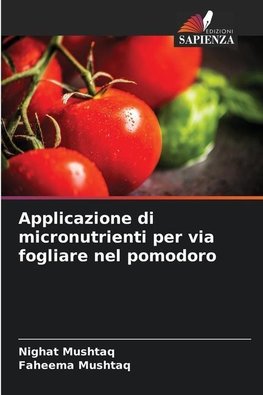 EDIZIONI
SAPIENZA

Applicazione di micronutrienti per via fogliare nel pomodoro

Nighat Mushtaq
Faheema Mushtaq